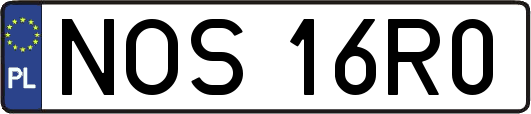 PL
NOS 16R0